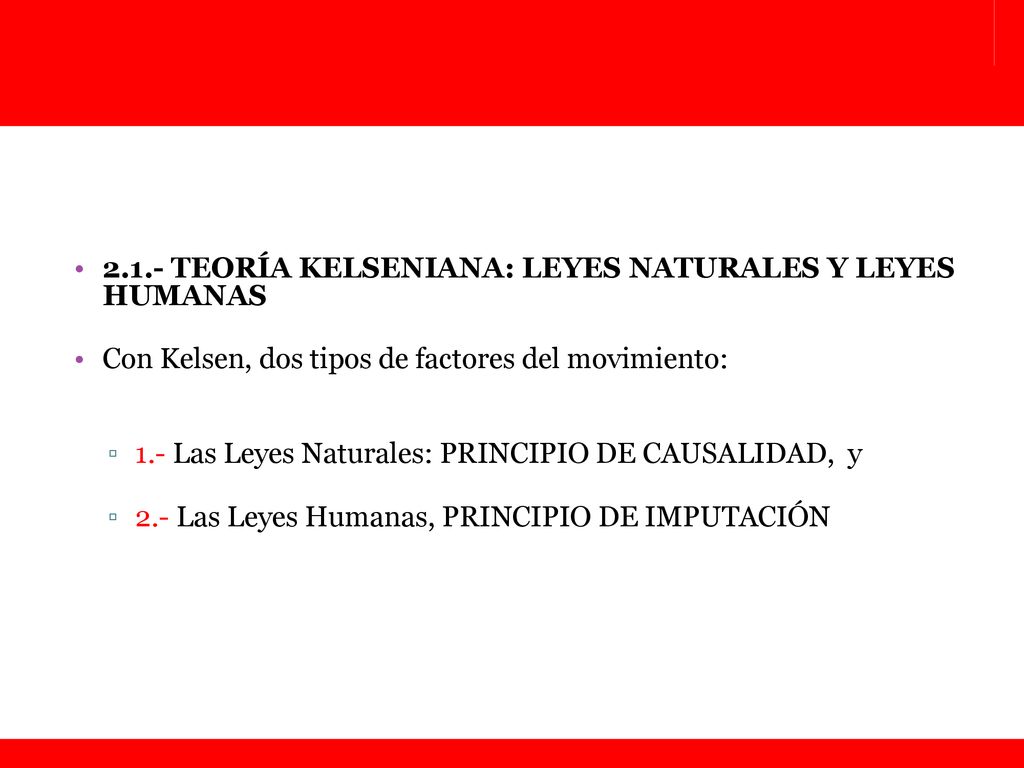 • 2.1.- TEORÍA KELSENIANA: LEYES NATURALES Y LEYES HUMANAS

• Con Kelsen, dos tipos de factores del movimiento:

▫ 1.- Las Leyes Naturales: PRINCIPIO DE CAUSALIDAD, y

▫ 2.- Las Leyes Humanas, PRINCIPIO DE IMPUTACIÓN